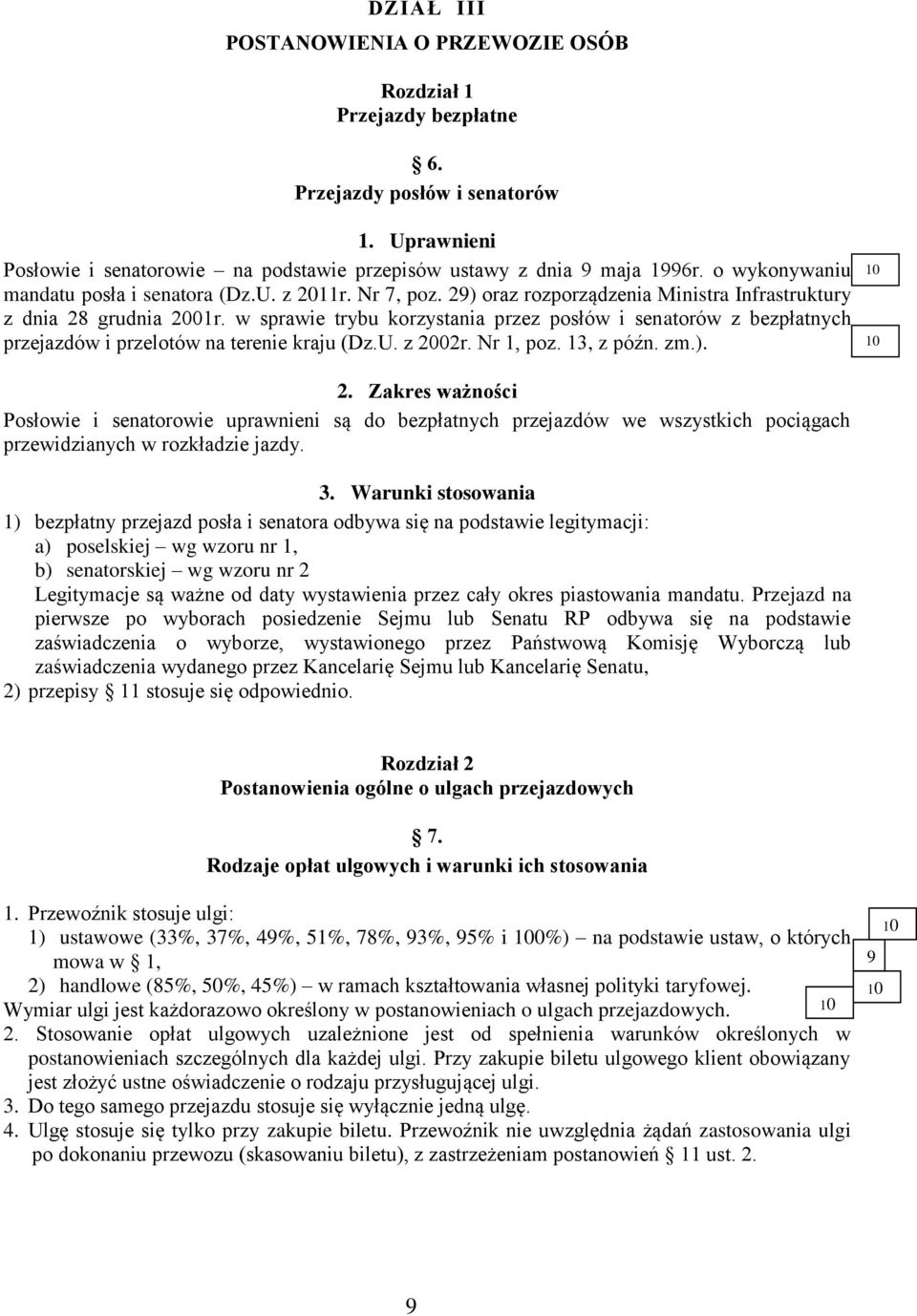 DZIAŁ III
POSTANOWIENIA O PRZEWOZIE OSÓB

Rozdział 1
Przejazdy bezpłatne

§ 6.
Przejazdy posłów i senatorów

1. Uprawnieni
Posłowie i senatorowie – na podstawie przepisów ustawy z dnia 9 maja 1996r. o wykonywaniu mandatu posła i senatora (Dz.U. z 2011r. Nr 7, poz. 29) oraz rozporządzenia Ministra Infrastruktury z dnia 28 grudnia 2001r. w sprawie trybu korzystania przez posłów i senatorów z bezpłatnych przejazdów i przelotów na terenie kraju (Dz.U. z 2002r. Nr 1, poz. 13, z późn. zm.).

10

10

2. Zakres ważności
Posłowie i senatorowie uprawnieni są do bezpłatnych przejazdów we wszystkich pociągach przewidzianych w rozkładzie jazdy.

3. Warunki stosowania
1) bezpłatny przejazd posła i senatora odbywa się na podstawie legitymacji:
a) poselskiej – wg wzoru nr 1,
b) senatorskiej – wg wzoru nr 2
Legitymacje są ważne od daty wystawienia przez cały okres piastowania mandatu. Przejazd na pierwsze po wyborach posiedzenie Sejmu lub Senatu RP odbywa się na podstawie zaświadczenia o wyborze, wystawionego przez Państwową Komisję Wyborczą lub zaświadczenia wydanego przez Kancelarię Sejmu lub Kancelarię Senatu,
2) przepisy § 11 stosuje się odpowiednio.

Rozdział 2
Postanowienia ogólne o ulgach przejazdowych

§ 7.
Rodzaje opłat ulgowych i warunki ich stosowania

1. Przewoźnik stosuje ulgi:
1) ustawowe (33%, 37%, 49%, 51%, 78%, 93%, 95% i 100%) – na podstawie ustaw, o których mowa w § 1,
2) handlowe (85%, 50%, 45%) – w ramach kształtowania własnej polityki taryfowej.
Wymiar ulgi jest każdorazowo określony w postanowieniach o ulgach przejazdowych.

10

9

10

10

2. Stosowanie opłat ulgowych uzależnione jest od spełnienia warunków określonych w postanowieniach szczególnych dla każdej ulgi. Przy zakupie biletu ulgowego klient obowiązany jest złożyć ustne oświadczenie o rodzaju przysługującej ulgi.
3. Do tego samego przejazdu stosuje się wyłącznie jedną ulgę.
4. Ulgę stosuje się tylko przy zakupie biletu. Przewoźnik nie uwzględnia żądań zastosowania ulgi po dokonaniu przewozu (skasowaniu biletu), z zastrzeżeniam postanowień § 11 ust. 2.

9